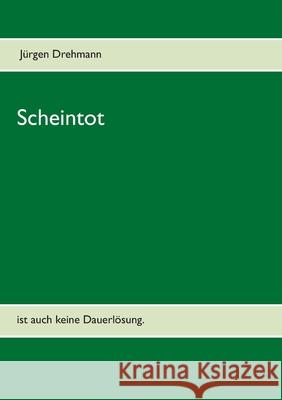 Jürgen Drehmann

Scheintot

ist auch keine Dauerlösung.

Kraina Książek